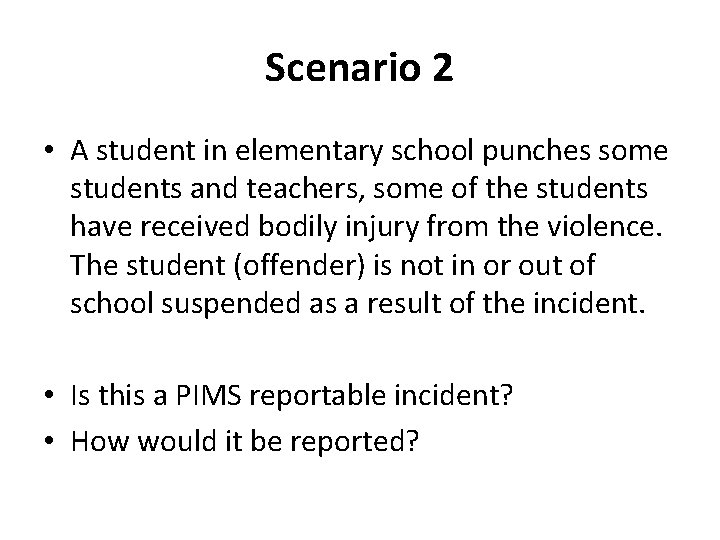 Scenario 2

• A student in elementary school punches some students and teachers, some of the students have received bodily injury from the violence. The student (offender) is not in or out of school suspended as a result of the incident.

• Is this a PIMS reportable incident?
• How would it be reported?